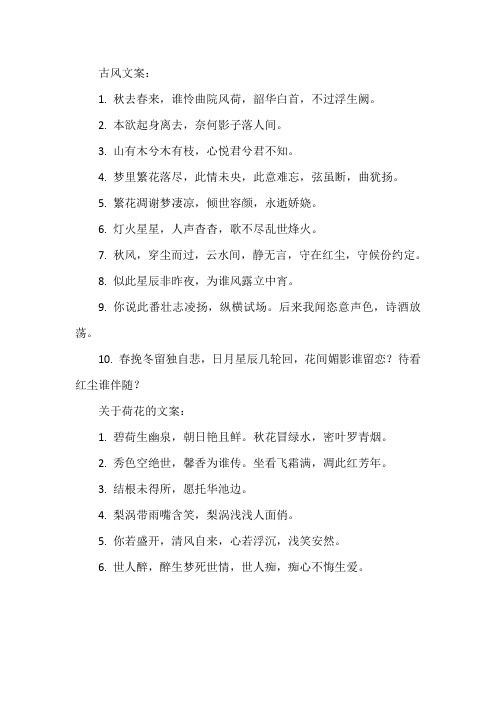 古风文案：

1. 秋去春来，谁怜曲院风荷，韶华白首，不过浮生阙。

2. 本欲起身离去，奈何影子落人间。

3. 山有木兮木有枝，心悦君兮君不知。

4. 梦里繁花落尽，此情未央，此意难忘，弦虽断，曲犹扬。

5. 繁花凋谢梦凄凉，倾世容颜，永逝娇娆。

6. 灯火星星，人声杳杳，歌不尽乱世烽火。

7. 秋风，穿尘而过，云水间，静无言，守在红尘，守候份约定。

8. 似此星辰非昨夜，为谁风露立中宵。

9. 你说此番壮志凌扬，纵横试场。后来我闻恣意声色，诗酒放荡。

10. 春挽冬留独自悲，日月星辰几轮回，花间媚影谁留恋？待看红尘谁伴随？

关于荷花的文案：

1. 碧荷生幽泉，朝日艳且鲜。秋花冒绿水，密叶罗青烟。

2. 秀色空绝世，馨香为谁传。坐看飞霜满，凋此红芳年。

3. 结根未得所，愿托华池边。

4. 梨涡带雨嘴含笑，梨涡浅浅人面俏。

5. 你若盛开，清风自来，心若浮沉，浅笑安然。

6. 世人醉，醉生梦死世情，世人痴，痴心不悔生爱。